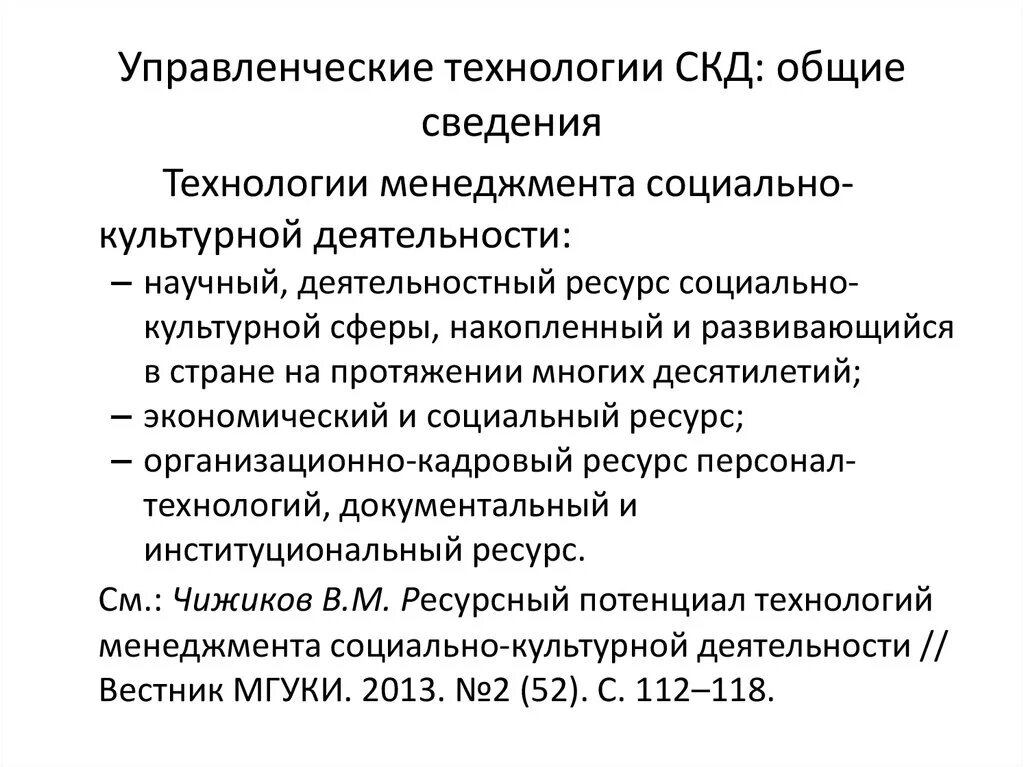 Управленческие технологии СКД: общие сведения

Технологии менеджмента социально-культурной деятельности:

– научный, деятельностный ресурс социально-культурной сферы, накопленный и развивающийся в стране на протяжении многих десятилетий;
– экономический и социальный ресурс;
– организационно-кадровый ресурс персонал-технологий, документальный и институциональный ресурс.

См.: Чижиков В.М. Ресурсный потенциал технологий менеджмента социально-культурной деятельности // Вестник МГУКИ. 2013. №2 (52). С. 112–118.